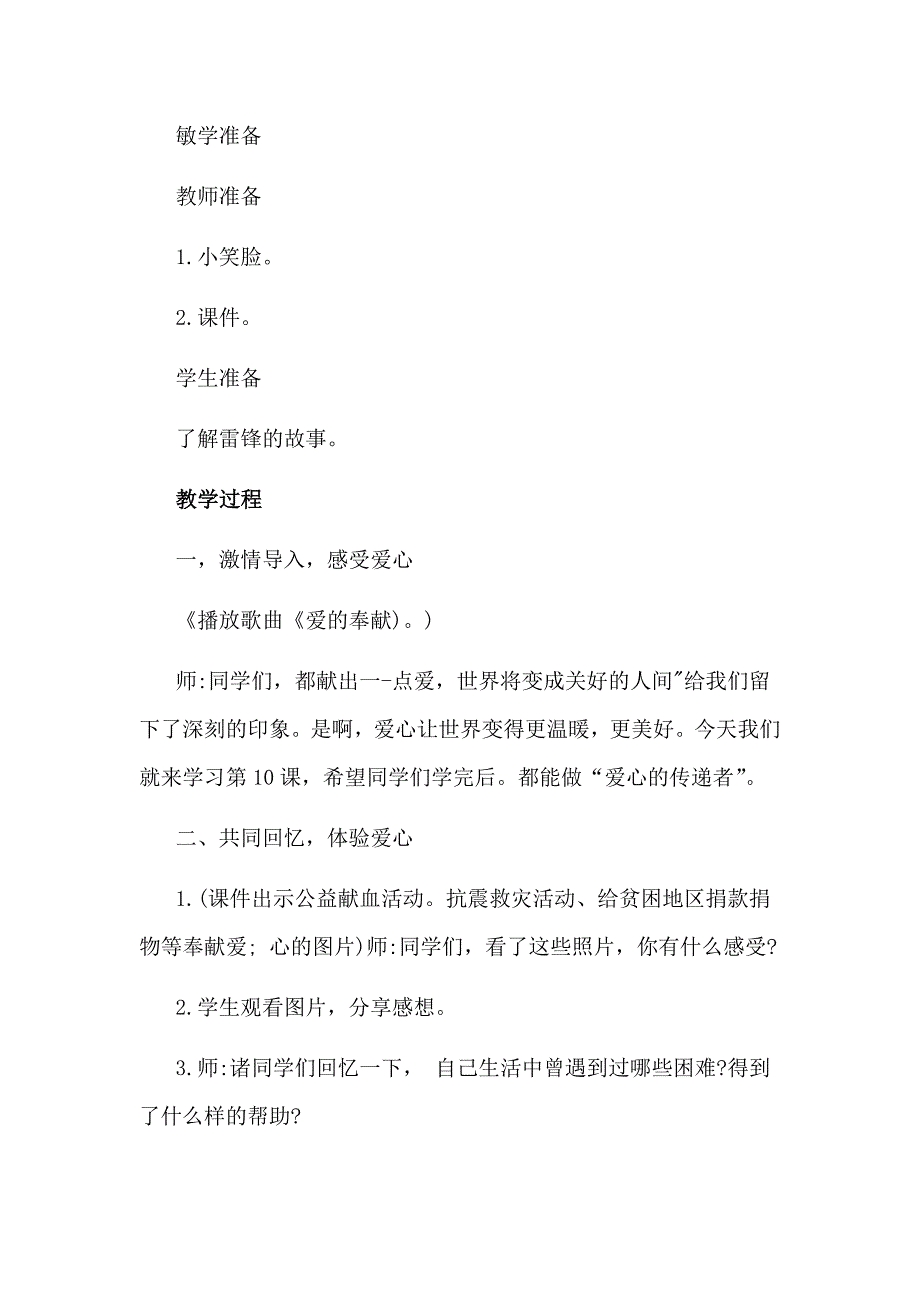 敏学准备

教师准备

1.小笑脸。

2.课件。

学生准备

了解雷锋的故事。

教学过程

一，激情导入，感受爱心

《播放歌曲《爱的奉献)。)

师:同学们，都献出一-点爱，世界将变成关好的人间"给我们留下了深刻的印象。是啊，爱心让世界变得更温暖，更美好。今天我们就来学习第10课，希望同学们学完后。都能做“爱心的传递者”。

二、共同回忆，体验爱心

1.(课件出示公益献血活动。抗震救灾活动、给贫困地区捐款捐物等奉献爱; 心的图片)师:同学们，看了这些照片，你有什么感受?

2.学生观看图片，分享感想。

3.师:诸同学们回忆一下， 自己生活中曾遇到过哪些困难?得到了什么样的帮助?